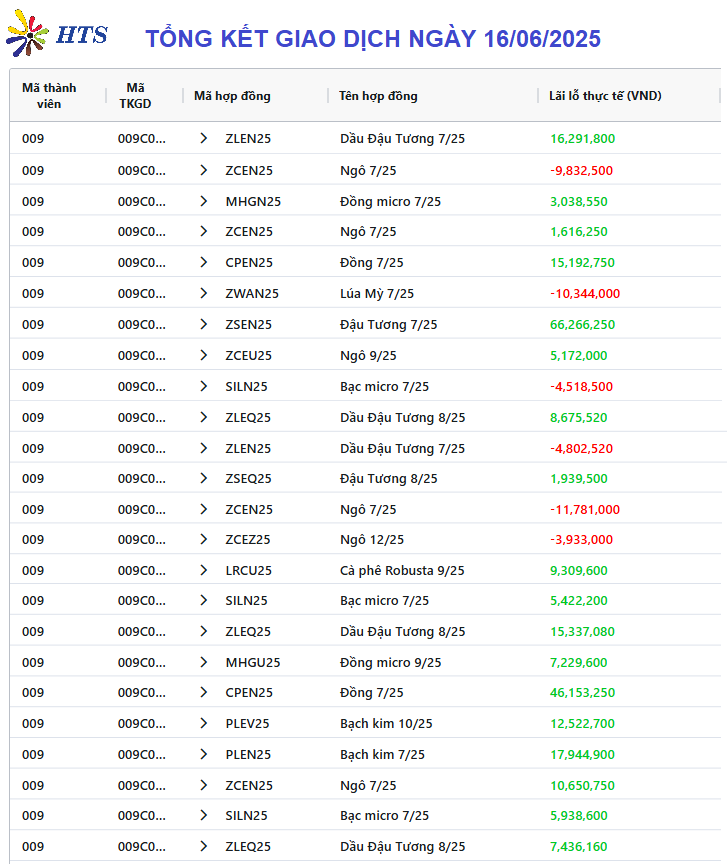 HTS TỔNG KẾT GIAO DỊCH NGÀY 16/06/2025

| Mã thành viên | Mã TKGD | Mã hợp đồng | Tên hợp đồng | Lãi lỗ thực tế (VND) |
|---|---|---|---|---|
| 009 | 009C0... | ZLEN25 | Dầu Đậu Tương 7/25 | 16,291,800 |
| 009 | 009C0... | ZCEN25 | Ngô 7/25 | -9,832,500 |
| 009 | 009C0... | MHGN25 | Đồng micro 7/25 | 3,038,550 |
| 009 | 009C0... | ZCEN25 | Ngô 7/25 | 1,616,250 |
| 009 | 009C0... | CPEN25 | Đồng 7/25 | 15,192,750 |
| 009 | 009C0... | ZWAN25 | Lúa Mỳ 7/25 | -10,344,000 |
| 009 | 009C0... | ZSEN25 | Đậu Tương 7/25 | 66,266,250 |
| 009 | 009C0... | ZCEU25 | Ngô 9/25 | 5,172,000 |
| 009 | 009C0... | SILN25 | Bạc micro 7/25 | -4,518,500 |
| 009 | 009C0... | ZLEQ25 | Dầu Đậu Tương 8/25 | 8,675,520 |
| 009 | 009C0... | ZLEN25 | Dầu Đậu Tương 7/25 | -4,802,520 |
| 009 | 009C0... | ZSEQ25 | Đậu Tương 8/25 | 1,939,500 |
| 009 | 009C0... | ZCEN25 | Ngô 7/25 | -11,781,000 |
| 009 | 009C0... | ZCEZ25 | Ngô 12/25 | -3,933,000 |
| 009 | 009C0... | LRCU25 | Cà phê Robusta 9/25 | 9,309,600 |
| 009 | 009C0... | SILN25 | Bạc micro 7/25 | 5,422,200 |
| 009 | 009C0... | ZLEQ25 | Dầu Đậu Tương 8/25 | 15,337,080 |
| 009 | 009C0... | MHGU25 | Đồng micro 9/25 | 7,229,600 |
| 009 | 009C0... | CPEN25 | Đồng 7/25 | 46,153,250 |
| 009 | 009C0... | PLEV25 | Bạch kim 10/25 | 12,522,700 |
| 009 | 009C0... | PLEN25 | Bạch kim 7/25 | 17,944,900 |
| 009 | 009C0... | ZCEN25 | Ngô 7/25 | 10,650,750 |
| 009 | 009C0... | SILN25 | Bạc micro 7/25 | 5,938,600 |
| 009 | 009C0... | ZLEQ25 | Dầu Đậu Tương 8/25 | 7,436,160 |